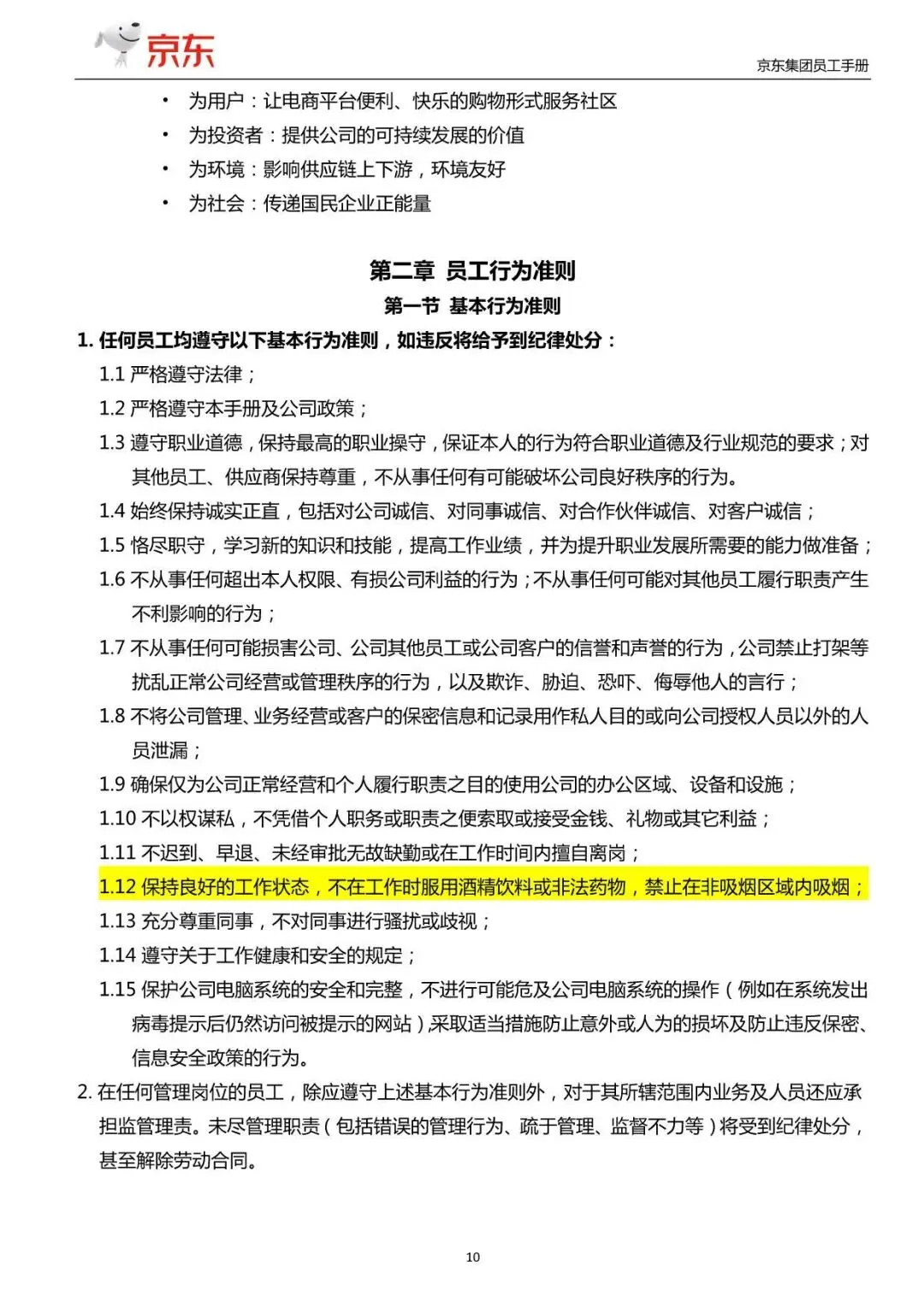 京东

京东集团员工手册

• 为用户：让电商平台便利、快乐的购物形式服务社区
• 为投资者：提供公司的可持续发展的价值
• 为环境：影响供应链上下游，环境友好
• 为社会：传递国民企业正能量

第二章 员工行为准则

第一节 基本行为准则

1.任何员工均遵守以下基本行为准则，如违反将给予到纪律处分：

1.1严格遵守法律；

1.2严格遵守本手册及公司政策；

1.3遵守职业道德，保持最高的职业操守，保证本人的行为符合职业道德及行业规范的要求；对其他员工、供应商保持尊重，不从事任何有可能破坏公司良好秩序的行为。

1.4始终保持诚实正直，包括对公司诚信、对同事诚信、对合作伙伴诚信、对客户诚信；

1.5恪尽职守，学习新的知识和技能，提高工作业绩，并为提升职业发展所需要的能力做准备；

1.6不从事任何超出本人权限、有损公司利益的行为；不从事任何可能对其他员工履行职责产生不利影响的行为；

1.7不从事任何可能损害公司、公司其他员工或公司客户的信誉和声誉的行为，公司禁止打架等扰乱正常公司经营或管理秩序的行为，以及欺诈、胁迫、恐吓、侮辱他人的言行；

1.8不将公司管理、业务经营或客户的保密信息和记录用作私人目的或向公司授权人员以外的人员泄漏；

1.9确保仅为公司正常经营和个人履行职责之目的使用公司的办公区域、设备和设施；

1.10不以权谋私，不凭借个人职务或职责之便索取或接受金钱、礼物或其它利益；

1.11不迟到、早退、未经审批无故缺勤或在工作时间内擅自离岗；

1.12保持良好的工作状态，不在工作时服用酒精饮料或非法药物，禁止在非吸烟区域内吸烟；

1.13充分尊重同事，不对同事进行骚扰或歧视；

1.14遵守关于工作健康和安全的规定；

1.15保护公司电脑系统的安全和完整，不进行可能危及公司电脑系统的操作（例如在系统发出病毒提示后仍然访问被提示的网站）采取适当措施防止意外或人为的损坏及防止违反保密、信息安全政策的行为。

2.在任何管理岗位的员工，除应遵守上述基本行为准则外，对于其所辖范围内业务及人员还应承担监管理责。未尽管理职责（包括错误的管理行为、疏于管理、监督不力等）将受到纪律处分，甚至解除劳动合同。

10